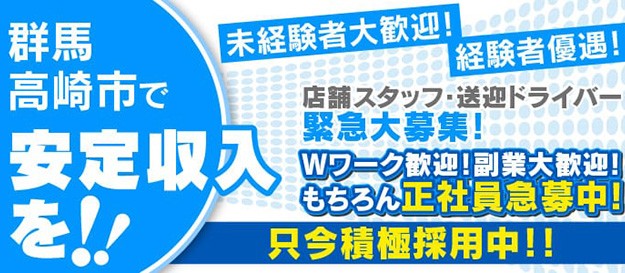 群馬
高崎市で
安定収入
を!!

未経験者大歓迎!
経験者優遇!

店舗スタッフ・送迎ドライバー
緊急大募集!

Wワーク歓迎!副業大歓迎!
もちろん正社員急募中!

只今積極採用中!!